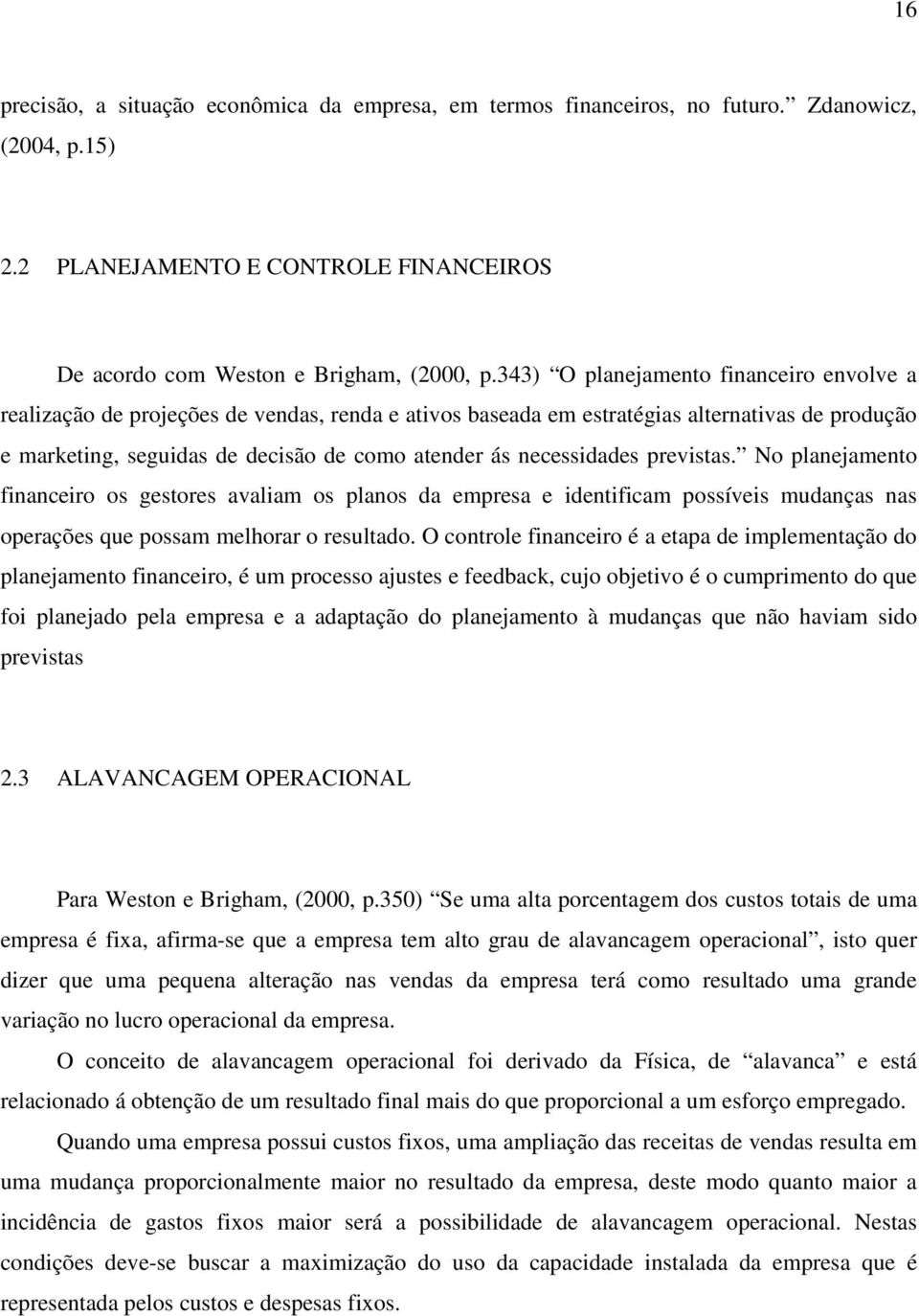 16

precisão, a situação econômica da empresa, em termos financeiros, no futuro.” Zdanowicz, (2004, p.15)

2.2 PLANEJAMENTO E CONTROLE FINANCEIROS

De acordo com Weston e Brigham, (2000, p.343) “O planejamento financeiro envolve a realização de projeções de vendas, renda e ativos baseada em estratégias alternativas de produção e marketing, seguidas de decisão de como atender ás necessidades previstas.” No planejamento financeiro os gestores avaliam os planos da empresa e identificam possíveis mudanças nas operações que possam melhorar o resultado. O controle financeiro é a etapa de implementação do planejamento financeiro, é um processo ajustes e feedback, cujo objetivo é o cumprimento do que foi planejado pela empresa e a adaptação do planejamento à mudanças que não haviam sido previstas

2.3 ALAVANCAGEM OPERACIONAL

Para Weston e Brigham, (2000, p.350) “Se uma alta porcentagem dos custos totais de uma empresa é fixa, afirma-se que a empresa tem alto grau de alavancagem operacional”, isto quer dizer que uma pequena alteração nas vendas da empresa terá como resultado uma grande variação no lucro operacional da empresa.

O conceito de alavancagem operacional foi derivado da Física, de “alavanca” e está relacionado á obtenção de um resultado final mais do que proporcional a um esforço empregado.

Quando uma empresa possui custos fixos, uma ampliação das receitas de vendas resulta em uma mudança proporcionalmente maior no resultado da empresa, deste modo quanto maior a incidência de gastos fixos maior será a possibilidade de alavancagem operacional. Nestas condições deve-se buscar a maximização do uso da capacidade instalada da empresa que é representada pelos custos e despesas fixos.